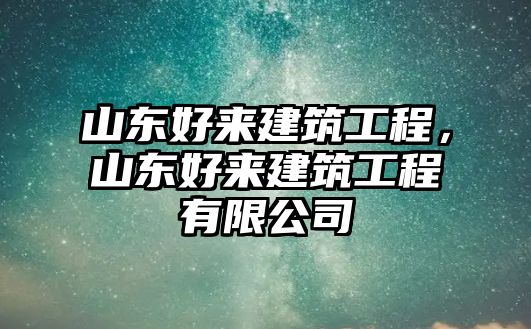 山东好来建筑工程，山东好来建筑工程有限公司